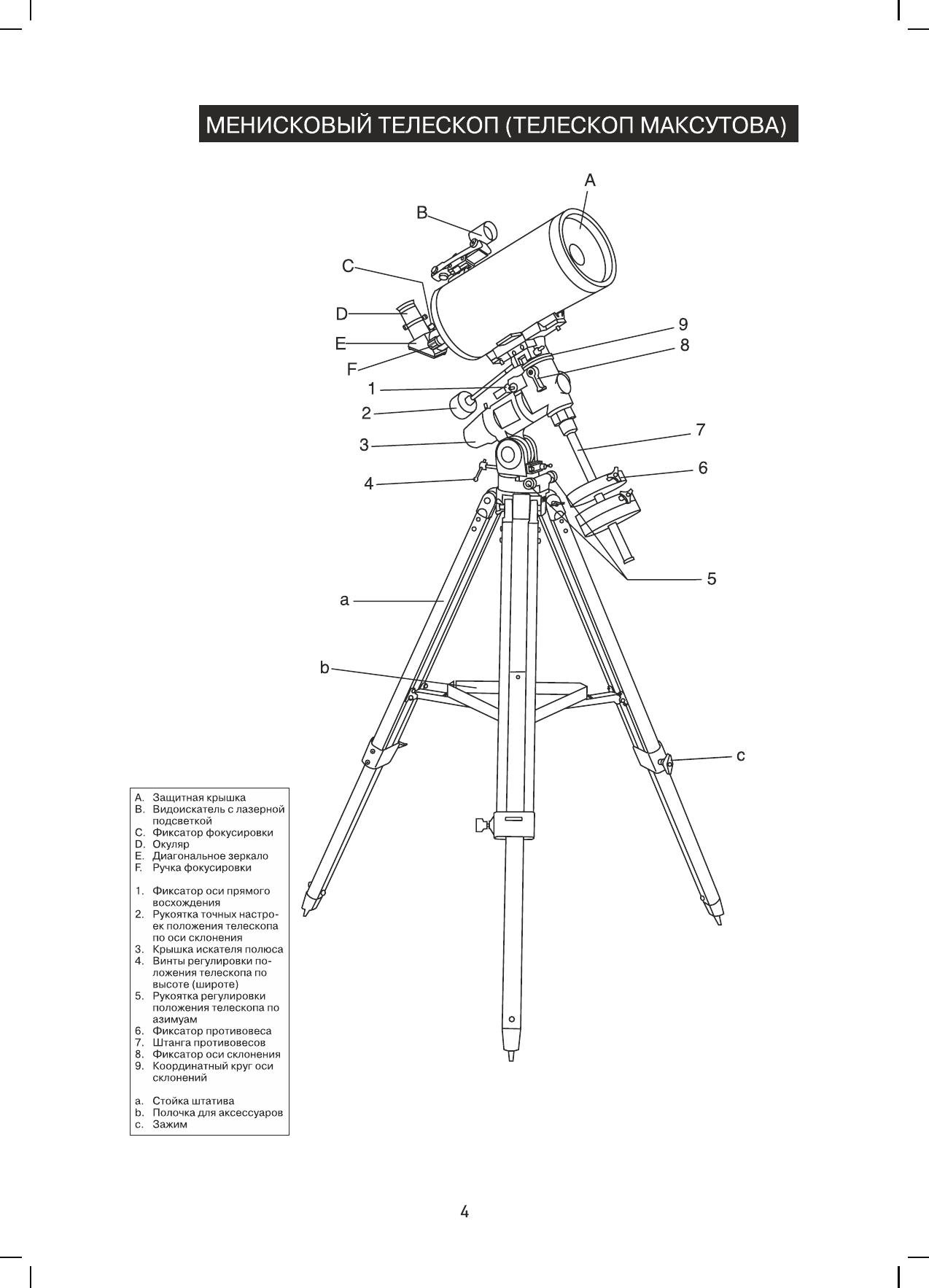 МЕНИСКОВЫЙ ТЕЛЕСКОП (ТЕЛЕСКОП МАКСУТОВА)

A
B
C
D
E
F
9
8
1
2
3
7
6
4
5
a
b
c

A. Защитная крышка
B. Видоискатель с лазерной подсветкой
C. Фиксатор фокусировки
D. Окуляр
E. Диагональное зеркало
F. Ручка фокусировки

1. Фиксатор оси прямого восхождения
2. Рукоятка точных настроек положения телескопа по оси склонения
3. Крышка искателя полюса
4. Винты регулировки положения телескопа по высоте (широте)
5. Рукоятка регулировки положения телескопа по азимуам
6. Фиксатор противовеса
7. Штанга противовесов
8. Фиксатор оси склонения
9. Координатный круг оси склонений

a. Стойка штатива
b. Полочка для аксессуаров
c. Зажим

4